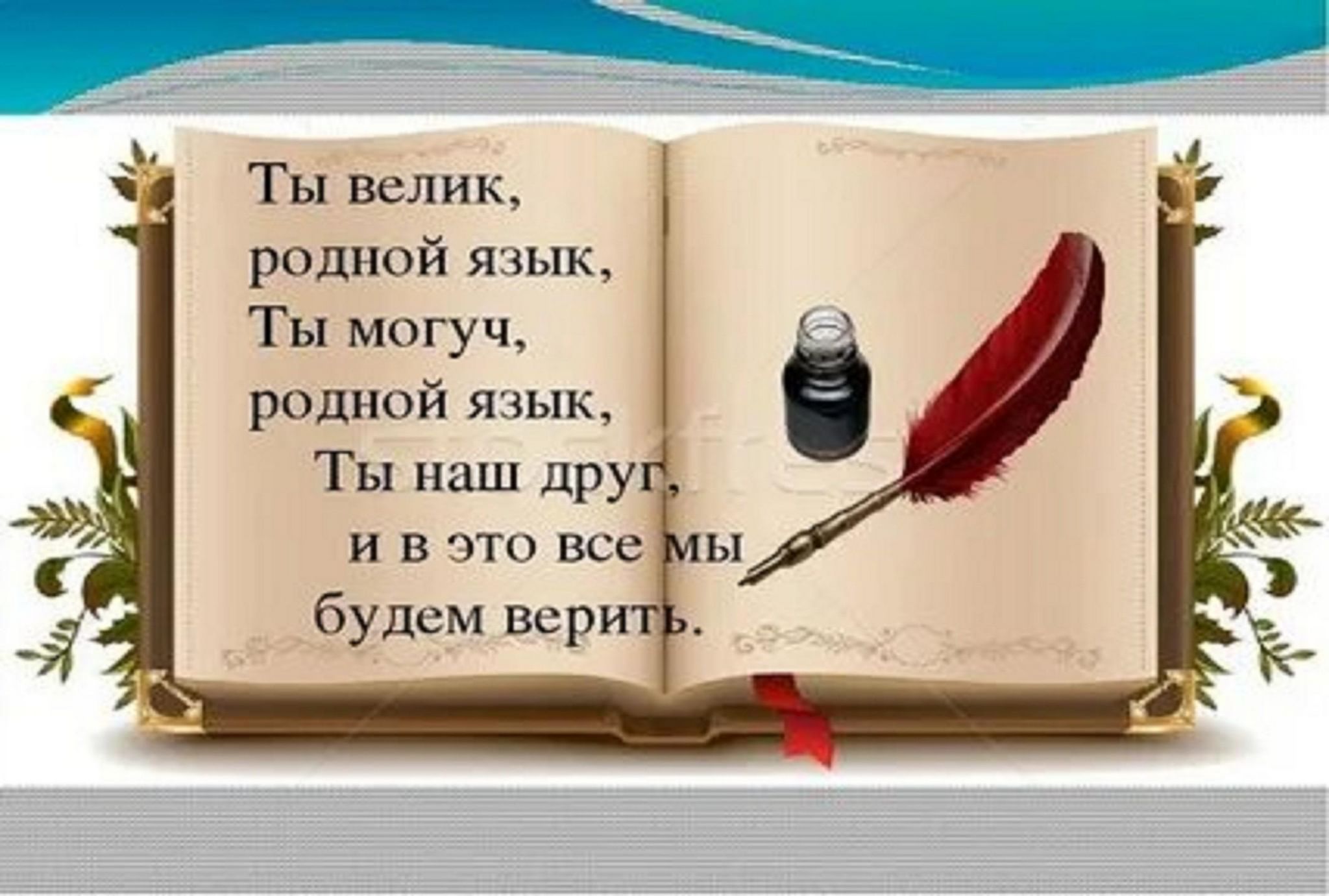 Ты велик,
родной язык,
Ты могуч,
родной язык,
Ты наш друг,
и в это все мы
будем верить.